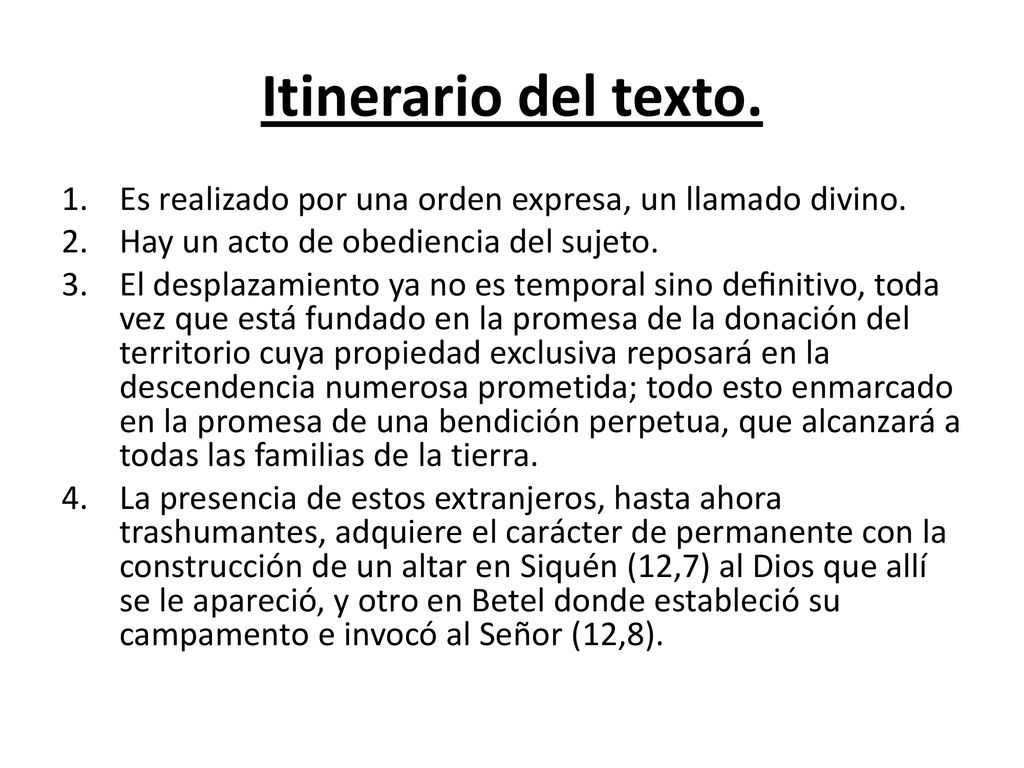 Itinerario del texto.

1. Es realizado por una orden expresa, un llamado divino.
2. Hay un acto de obediencia del sujeto.
3. El desplazamiento ya no es temporal sino definitivo, toda vez que está fundado en la promesa de la donación del territorio cuya propiedad exclusiva reposará en la descendencia numerosa prometida; todo esto enmarcado en la promesa de una bendición perpetua, que alcanzará a todas las familias de la tierra.
4. La presencia de estos extranjeros, hasta ahora trashumantes, adquiere el carácter de permanente con la construcción de un altar en Siquén (12,7) al Dios que allí se le apareció, y otro en Betel donde estableció su campamento e invocó al Señor (12,8).